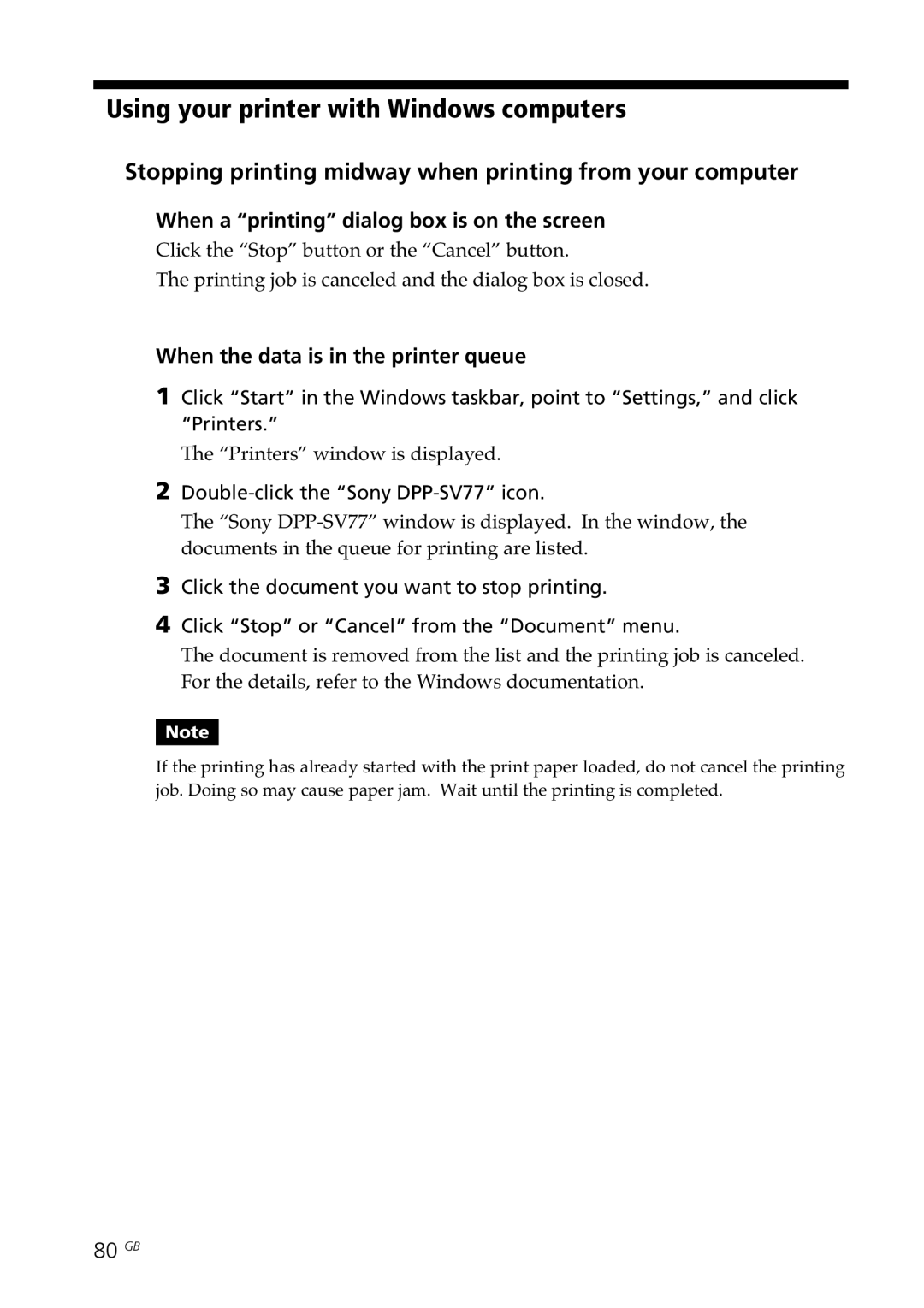 Using your printer with Windows computers

Stopping printing midway when printing from your computer

When a “printing” dialog box is on the screen

Click the “Stop” button or the “Cancel” button.

The printing job is canceled and the dialog box is closed.

When the data is in the printer queue

1 Click “Start” in the Windows taskbar, point to “Settings,” and click “Printers.”

The “Printers” window is displayed.

2 Double-click the “Sony DPP-SV77” icon.

The “Sony DPP-SV77” window is displayed. In the window, the documents in the queue for printing are listed.

3 Click the document you want to stop printing.

4 Click “Stop” or “Cancel” from the “Document” menu.

The document is removed from the list and the printing job is canceled. For the details, refer to the Windows documentation.

Note

If the printing has already started with the print paper loaded, do not cancel the printing job. Doing so may cause paper jam. Wait until the printing is completed.

80 GB